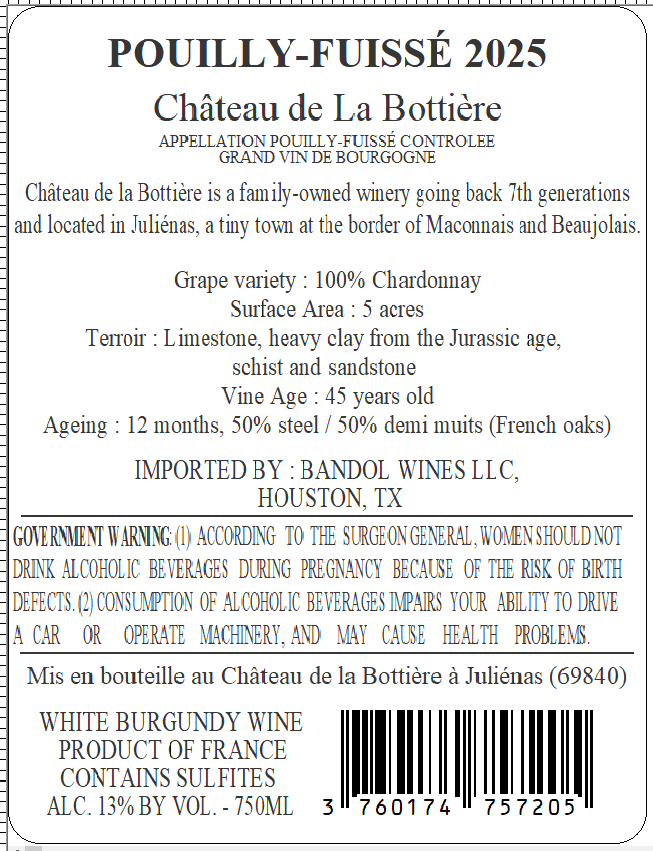 POUILLY-FUISSÉ 2025

Château de La Bottière

APPELLATION POUILLY-FUISSÉ CONTROLEE
GRAND VIN DE BOURGOGNE

Château de la Bottière is a family-owned winery going back 7th generations and located in Juliénas, a tiny town at the border of Maconnais and Beaujolais.

Grape variety : 100% Chardonnay
Surface Area : 5 acres
Terroir : Limestone, heavy clay from the Jurassic age, schist and sandstone
Vine Age : 45 years old
Ageing : 12 months, 50% steel / 50% demi muits (French oaks)

IMPORTED BY : BANDOL WINES LLC,
HOUSTON, TX

GOVERNMENT WARNING: (1) ACCORDING TO THE SURGEON GENERAL, WOMEN SHOULD NOT DRINK ALCOHOLIC BEVERAGES DURING PREGNANCY BECAUSE OF THE RISK OF BIRTH DEFECTS. (2) CONSUMPTION OF ALCOHOLIC BEVERAGES IMPAIRS YOUR ABILITY TO DRIVE A CAR OR OPERATE MACHINERY, AND MAY CAUSE HEALTH PROBLEMS.

Mis en bouteille au Château de la Bottière à Juliénas (69840)

WHITE BURGUNDY WINE
PRODUCT OF FRANCE
CONTAINS SULFITES
ALC. 13% BY VOL. - 750ML

3 760174 757205